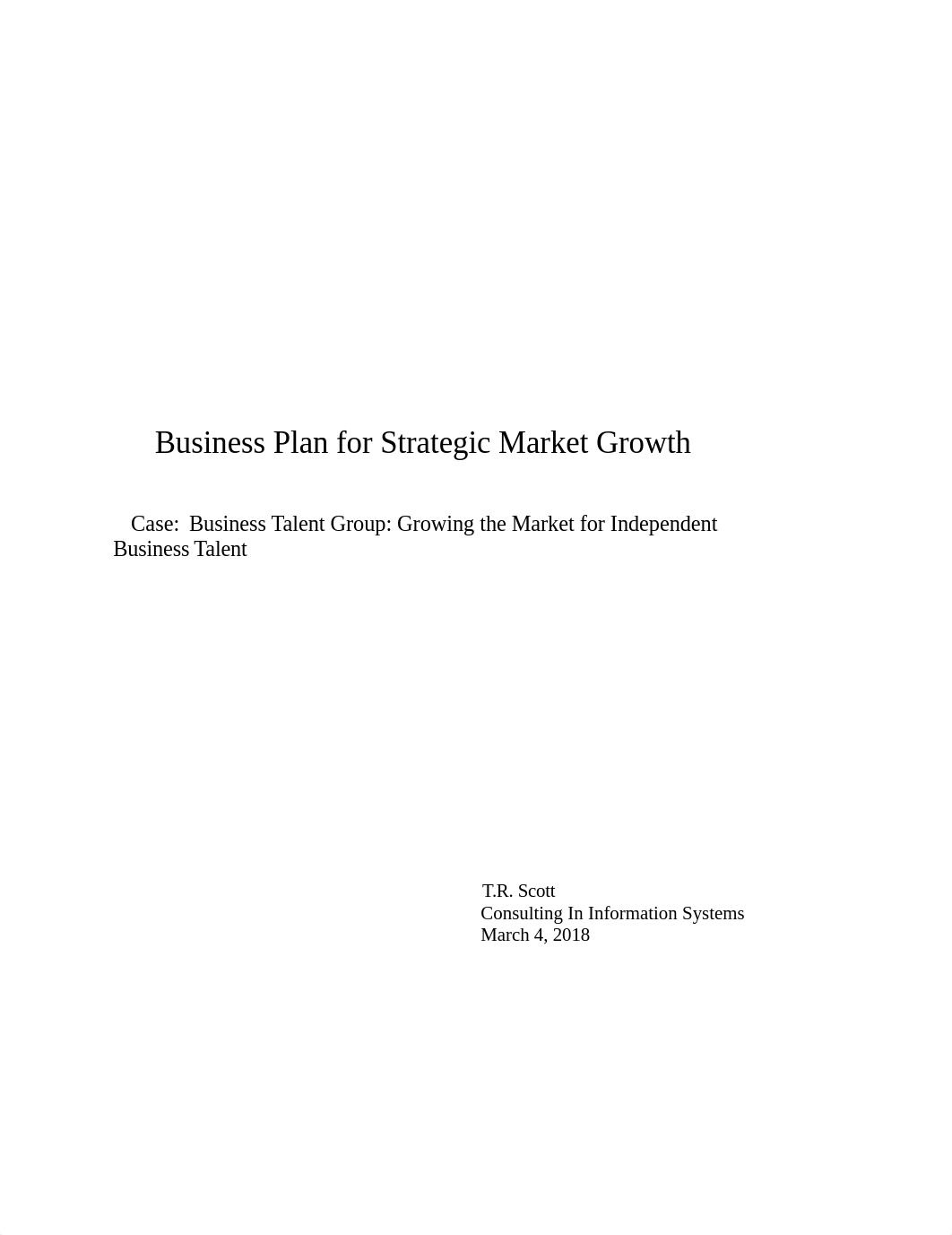 Business Plan for Strategic Market Growth

Case: Business Talent Group: Growing the Market for Independent Business Talent

T.R. Scott
Consulting In Information Systems
March 4, 2018